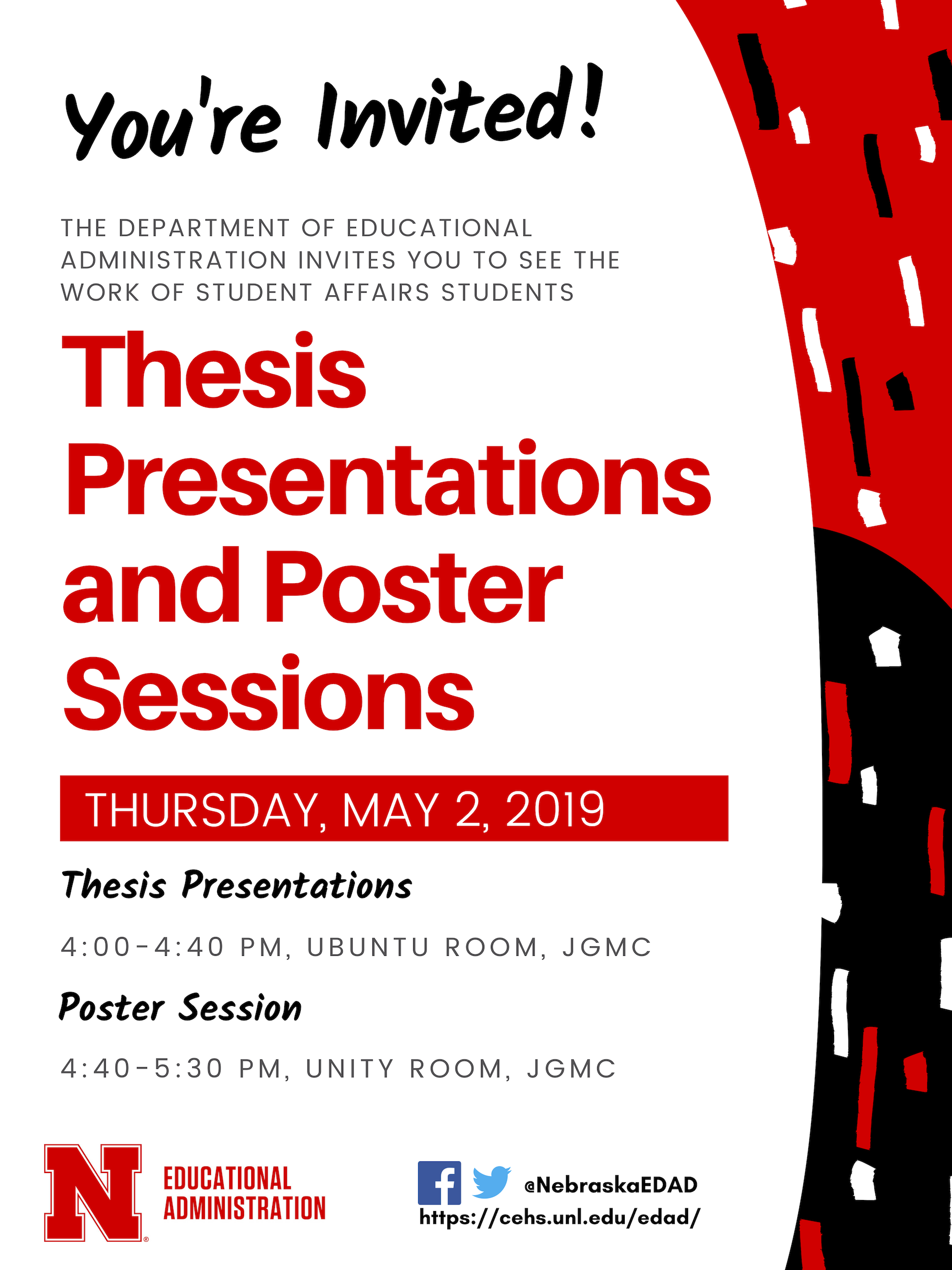 You're Invited!

THE DEPARTMENT OF EDUCATIONAL ADMINISTRATION INVITES YOU TO SEE THE WORK OF STUDENT AFFAIRS STUDENTS

Thesis Presentations and Poster Sessions

THURSDAY, MAY 2, 2019

Thesis Presentations

4:00-4:40 PM, UBUNTU ROOM, JGMC

Poster Session

4:40-5:30 PM, UNITY ROOM, JGMC

N
EDUCATIONAL
ADMINISTRATION

@NebraskaEDAD
https://cehs.unl.edu/edad/